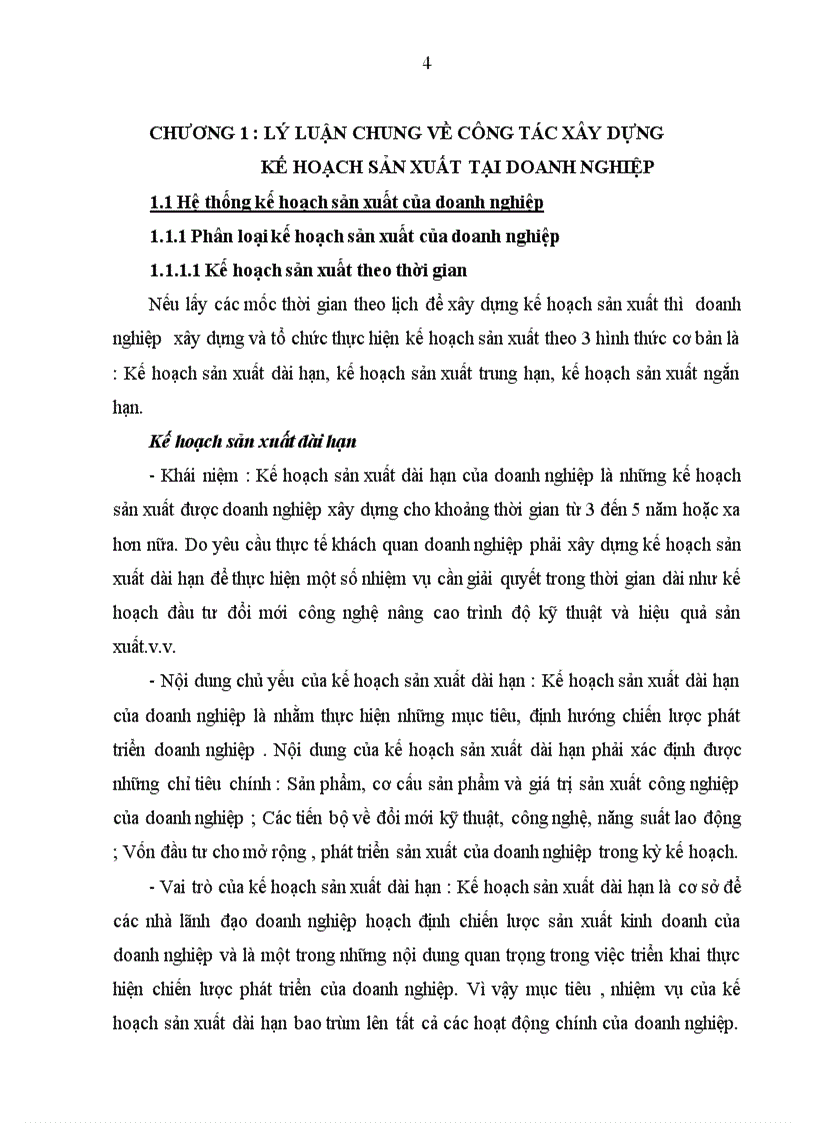 4

CHƯƠNG 1 : LÝ LUẬN CHUNG VỀ CÔNG TÁC XÂY DỰNG KẾ HOẠCH SẢN XUẤT TẠI DOANH NGHIỆP

1.1 Hệ thống kế hoạch sản xuất của doanh nghiệp

1.1.1 Phân loại kế hoạch sản xuất của doanh nghiệp

1.1.1.1 Kế hoạch sản xuất theo thời gian

Nếu lấy các mốc thời gian theo lịch để xây dựng kế hoạch sản xuất thì doanh nghiệp xây dựng và tổ chức thực hiện kế hoạch sản xuất theo 3 hình thức cơ bản là : Kế hoạch sản xuất dài hạn, kế hoạch sản xuất trung hạn, kế hoạch sản xuất ngắn hạn.

Kế hoạch sản xuất dài hạn

- Khái niệm : Kế hoạch sản xuất dài hạn của doanh nghiệp là những kế hoạch sản xuất được doanh nghiệp xây dựng cho khoảng thời gian từ 3 đến 5 năm hoặc xa hơn nữa. Do yêu cầu thực tế khách quan doanh nghiệp phải xây dựng kế hoạch sản xuất dài hạn để thực hiện một số nhiệm vụ cần giải quyết trong thời gian dài như kế hoạch đầu tư đổi mới công nghệ nâng cao trình độ kỹ thuật và hiệu quả sản xuất.v.v.

- Nội dung chủ yếu của kế hoạch sản xuất dài hạn : Kế hoạch sản xuất dài hạn của doanh nghiệp là nhằm thực hiện những mục tiêu, định hướng chiến lược phát triển doanh nghiệp . Nội dung của kế hoạch sản xuất dài hạn phải xác định được những chỉ tiêu chính : Sản phẩm, cơ cấu sản phẩm và giá trị sản xuất công nghiệp của doanh nghiệp ; Các tiến bộ về đổi mới kỹ thuật, công nghệ, năng suất lao động ; Vốn đầu tư cho mở rộng , phát triển sản xuất của doanh nghiệp trong kỳ kế hoạch.

- Vai trò của kế hoạch sản xuất dài hạn : Kế hoạch sản xuất dài hạn là cơ sở để các nhà lãnh đạo doanh nghiệp hoạch định chiến lược sản xuất kinh doanh của doanh nghiệp và là một trong những nội dung quan trọng trong việc triển khai thực hiện chiến lược phát triển của doanh nghiệp. Vì vậy mục tiêu , nhiệm vụ của kế hoạch sản xuất dài hạn bao trùm lên tất cả các hoạt động chính của doanh nghiệp.